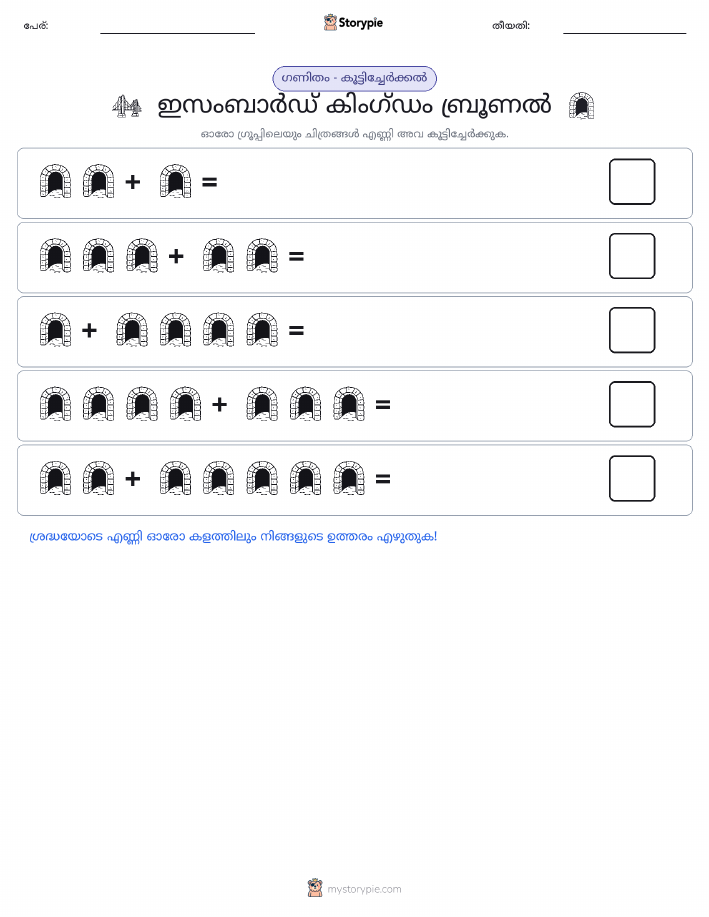 പേര്:

Storypie

തീയതി:

ഗണിതം - കൂട്ടിച്ചേർക്കൽ

ഇസംബാർഡ് കിംഗ്ഡം ബ്രൂണൽ

ഓരോ ഗ്രൂപ്പിലെയും ചിത്രങ്ങൾ എണ്ണി അവ കൂട്ടിച്ചേർക്കുക.

+ =

+ =

+ =

+ =

+ =

ശ്രദ്ധയോടെ എണ്ണി ഓരോ കളത്തിലും നിങ്ങളുടെ ഉത്തരം എഴുതുക!

mystorypie.com